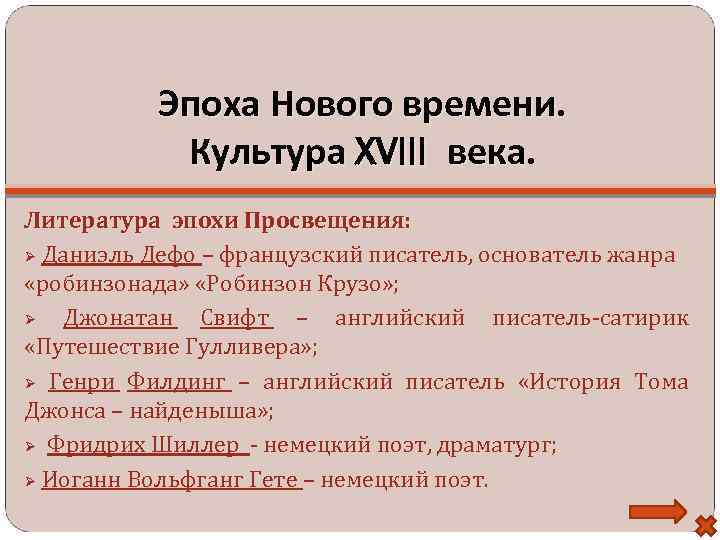 Эпоха Нового времени.
Культура XVIII века.

Литература эпохи Просвещения:

➢ Даниэль Дефо – французский писатель, основатель жанра «робинзонада» «Робинзон Крузо»;

➢ Джонатан Свифт – английский писатель-сатирик «Путешествие Гулливера»;

➢ Генри Филдинг – английский писатель «История Тома Джонса – найденыша»;

➢ Фридрих Шиллер - немецкий поэт, драматург;

➢ Иоганн Вольфганг Гете – немецкий поэт.